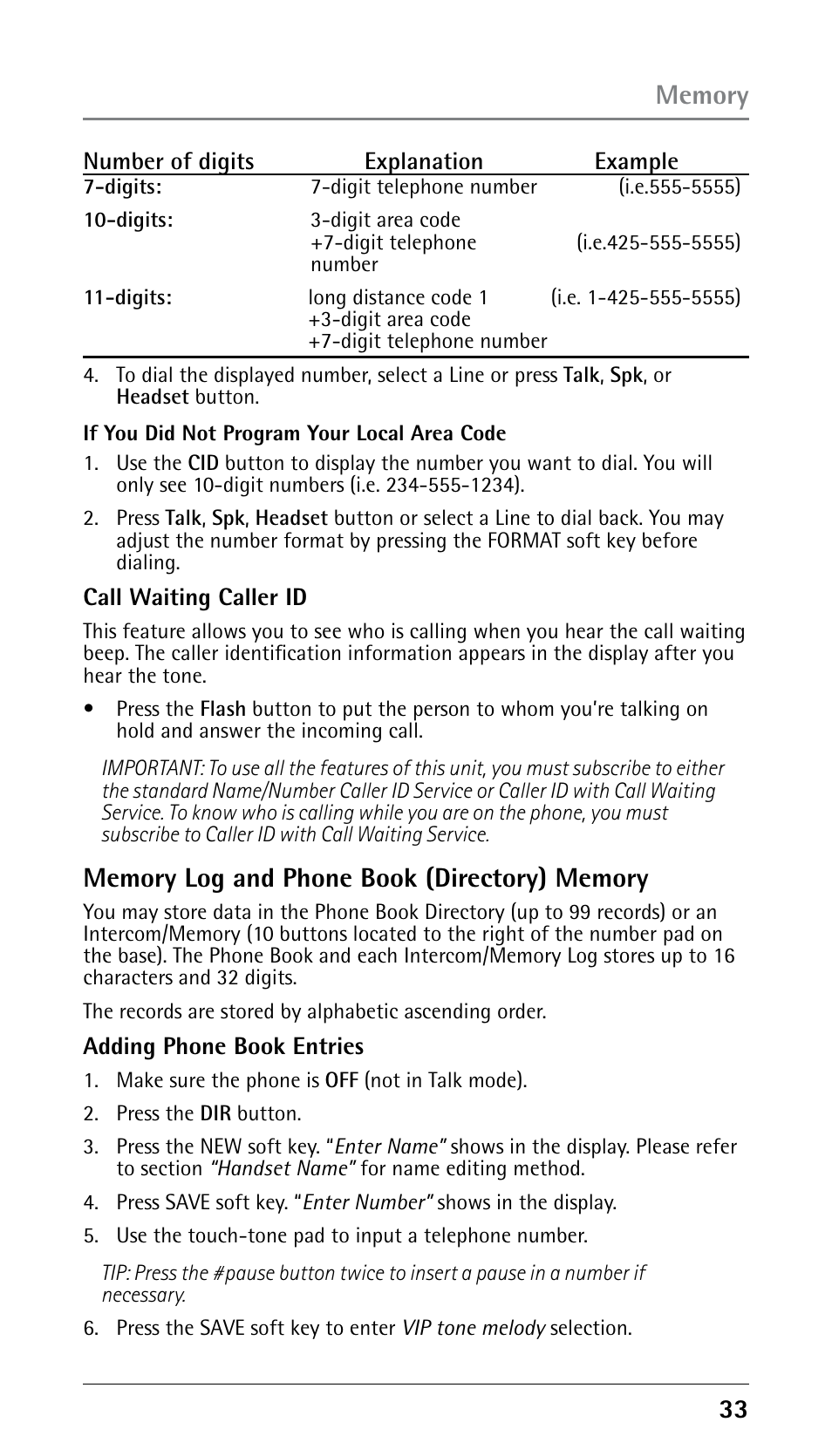 Memory

| Number of digits | Explanation | Example |
|---|---|---|
| 7-digits: | 7-digit telephone number | (i.e.555-5555) |
| 10-digits: | 3-digit area code +7-digit telephone number | (i.e.425-555-5555) |
| 11-digits: | long distance code 1 +3-digit area code +7-digit telephone number | (i.e. 1-425-555-5555) |

4. To dial the displayed number, select a Line or press Talk, Spk, or Headset button.

If You Did Not Program Your Local Area Code

1. Use the CID button to display the number you want to dial. You will only see 10-digit numbers (i.e. 234-555-1234).

2. Press Talk, Spk, Headset button or select a Line to dial back. You may adjust the number format by pressing the FORMAT soft key before dialing.

Call Waiting Caller ID

This feature allows you to see who is calling when you hear the call waiting beep. The caller identification information appears in the display after you hear the tone.

• Press the Flash button to put the person to whom you're talking on hold and answer the incoming call.

IMPORTANT: To use all the features of this unit, you must subscribe to either the standard Name/Number Caller ID Service or Caller ID with Call Waiting Service. To know who is calling while you are on the phone, you must subscribe to Caller ID with Call Waiting Service.

Memory Log and Phone Book (Directory) Memory

You may store data in the Phone Book Directory (up to 99 records) or an Intercom/Memory (10 buttons located to the right of the number pad on the base). The Phone Book and each Intercom/Memory Log stores up to 16 characters and 32 digits.

The records are stored by alphabetic ascending order.

Adding Phone Book Entries

1. Make sure the phone is OFF (not in Talk mode).

2. Press the DIR button.

3. Press the NEW soft key. "Enter Name" shows in the display. Please refer to section "Handset Name" for name editing method.

4. Press SAVE soft key. "Enter Number" shows in the display.

5. Use the touch-tone pad to input a telephone number.

TIP: Press the #pause button twice to insert a pause in a number if necessary.

6. Press the SAVE soft key to enter VIP tone melody selection.

33